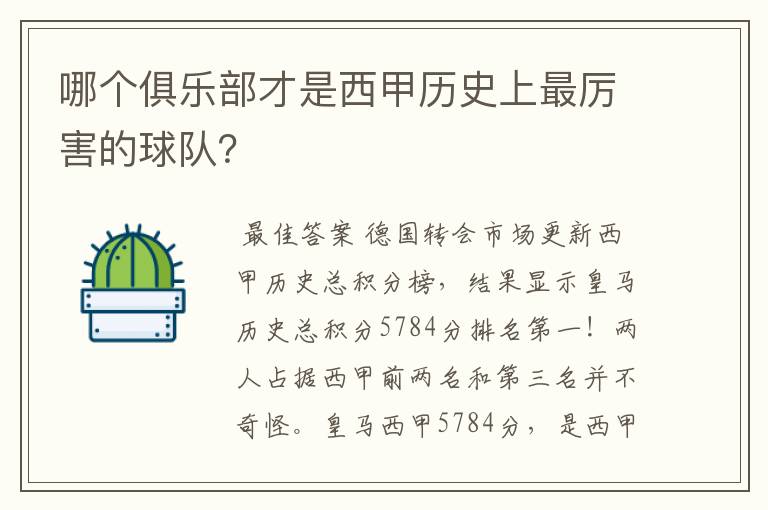 哪个俱乐部才是西甲历史上最厉害的球队?

最佳答案 德国转会市场更新西甲历史总积分榜，结果显示皇马历史总积分5784分排名第一！两人占据西甲前两名和第三名并不奇怪。皇马西甲5784分，是西甲